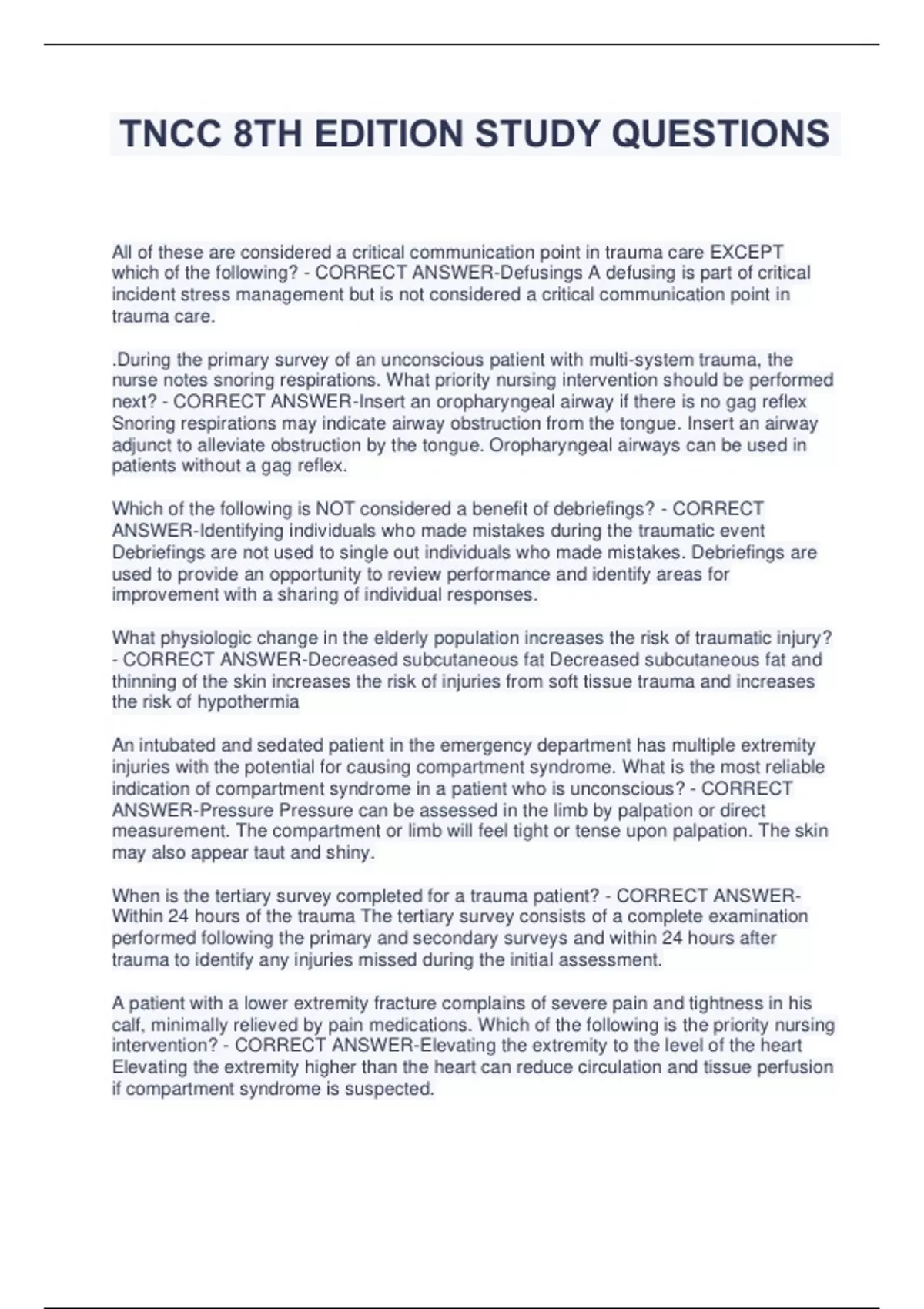 TNCC 8TH EDITION STUDY QUESTIONS

All of these are considered a critical communication point in trauma care EXCEPT which of the following? - CORRECT ANSWER-Defusings A defusing is part of critical incident stress management but is not considered a critical communication point in trauma care.

.During the primary survey of an unconscious patient with multi-system trauma, the nurse notes snoring respirations. What priority nursing intervention should be performed next? - CORRECT ANSWER-Insert an oropharyngeal airway if there is no gag reflex Snoring respirations may indicate airway obstruction from the tongue. Insert an airway adjunct to alleviate obstruction by the tongue. Oropharyngeal airways can be used in patients without a gag reflex.

Which of the following is NOT considered a benefit of debriefings? - CORRECT ANSWER-Identifying individuals who made mistakes during the traumatic event Debriefings are not used to single out individuals who made mistakes. Debriefings are used to provide an opportunity to review performance and identify areas for improvement with a sharing of individual responses.

What physiologic change in the elderly population increases the risk of traumatic injury? - CORRECT ANSWER-Decreased subcutaneous fat Decreased subcutaneous fat and thinning of the skin increases the risk of injuries from soft tissue trauma and increases the risk of hypothermia

An intubated and sedated patient in the emergency department has multiple extremity injuries with the potential for causing compartment syndrome. What is the most reliable indication of compartment syndrome in a patient who is unconscious? - CORRECT ANSWER-Pressure Pressure can be assessed in the limb by palpation or direct measurement. The compartment or limb will feel tight or tense upon palpation. The skin may also appear taut and shiny.

When is the tertiary survey completed for a trauma patient? - CORRECT ANSWER-Within 24 hours of the trauma The tertiary survey consists of a complete examination performed following the primary and secondary surveys and within 24 hours after trauma to identify any injuries missed during the initial assessment.

A patient with a lower extremity fracture complains of severe pain and tightness in his calf, minimally relieved by pain medications. Which of the following is the priority nursing intervention? - CORRECT ANSWER-Elevating the extremity to the level of the heart Elevating the extremity higher than the heart can reduce circulation and tissue perfusion if compartment syndrome is suspected.